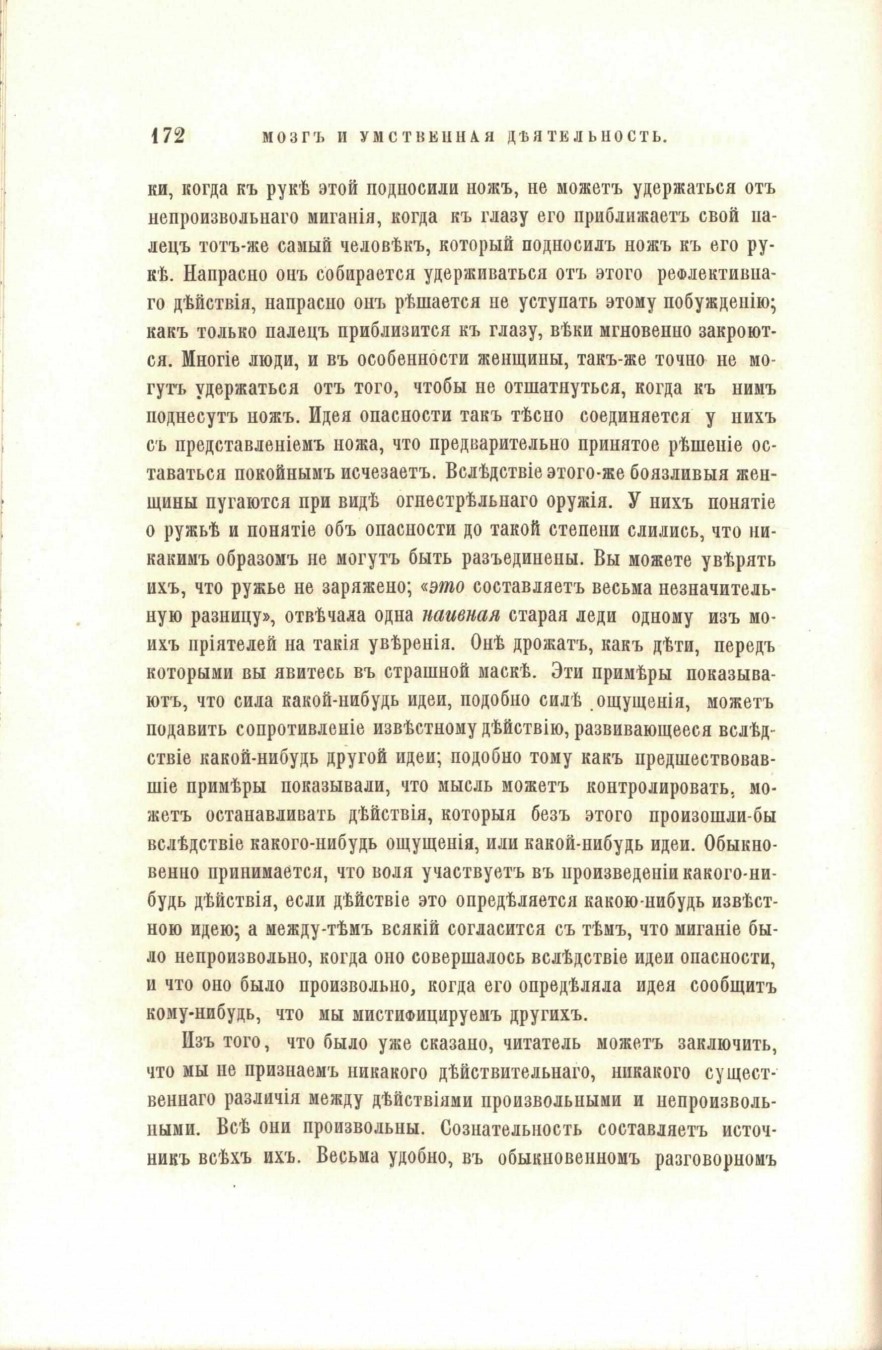 172 МОЗГЪ И УМСТВЕННАЯ ДѢЯТЕЛЬНОСТЬ.

ки, когда къ рукѣ этой подносили ножъ, не можетъ удержаться отъ непроизвольнаго миганія, когда къ глазу его приближаетъ свой палецъ тотъ-же самый человѣкъ, который подносилъ ножъ къ его рукѣ. Напрасно онъ собирается удерживаться отъ этого рефлективнаго дѣйствія, напрасно онъ рѣшается не уступать этому побужденію; какъ только палецъ приблизится къ глазу, вѣки мгновенно закроются. Многіе люди, и въ особенности женщины, такъ-же точно не могутъ удержаться отъ того, чтобы не отшатнуться, когда къ нимъ поднесутъ ножъ. Идея опасности такъ тѣсно соединяется у нихъ съ представленіемъ ножа, что предварительно принятое рѣшеніе оставаться покойнымъ исчезаетъ. Вслѣдствіе этого-же боязливыя женщины пугаются при видѣ огнестрѣльнаго оружія. У нихъ понятіе о ружьѣ и понятіе объ опасности до такой степени слились, что никакимъ образомъ не могутъ быть разъединены. Вы можете увѣрять ихъ, что ружье не заряжено; «это составляетъ весьма незначительную разницу», отвѣчала одна наивная старая леди одному изъ моихъ пріятелей на такія увѣренія. Онѣ дрожатъ, какъ дѣти, передъ которыми вы явитесь въ страшной маскѣ. Эти примѣры показываютъ, что сила какой-нибудь идеи, подобно силѣ ощущенія, можетъ подавить сопротивленіе извѣстному дѣйствію, развивающееся вслѣдствіе какой-нибудь другой идеи; подобно тому какъ предшествовавшіе примѣры показывали, что мысль можетъ контролировать, можетъ останавливать дѣйствія, которыя безъ этого произошли-бы вслѣдствіе какого-нибудь ощущенія, или какой-нибудь идеи. Обыкновенно принимается, что воля участвуетъ въ произведеніи какого-нибудь дѣйствія, если дѣйствіе это опредѣляется какою-нибудь извѣстною идею; а между-тѣмъ всякій согласится съ тѣмъ, что миганіе было непроизвольно, когда оно совершалось вслѣдствіе идеи опасности, и что оно было произвольно, когда его опредѣляла идея сообщитъ кому-нибудь, что мы мистифицируемъ другихъ.

Изъ того, что было уже сказано, читатель можетъ заключить, что мы не признаемъ никакого дѣйствительнаго, никакого существеннаго различія между дѣйствіями произвольными и непроизвольными. Всѣ они произвольны. Сознательность составляетъ источникъ всѣхъ ихъ. Весьма удобно, въ обыкновенномъ разговорномъ